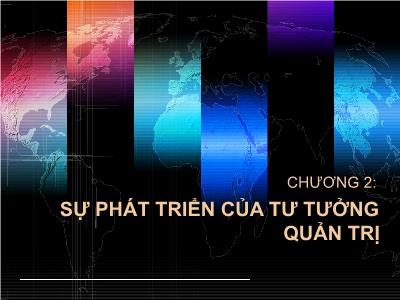 CHƯƠNG 2:

SỰ PHÁT TRIỂN CỦA TƯ TƯỞNG QUẢN TRỊ